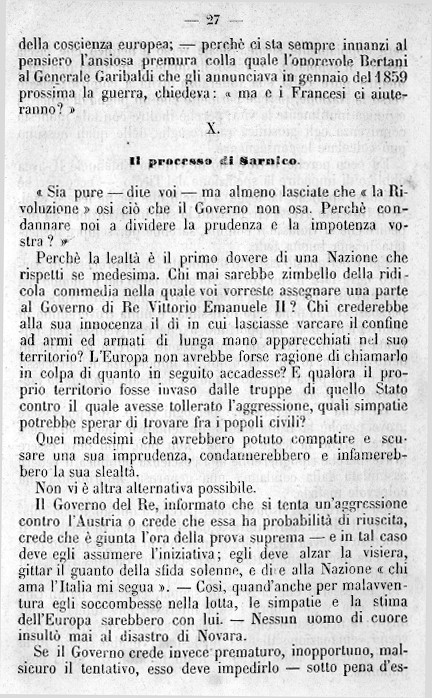 — 27 —

della coscienza europea; — perchè ci sta sempre innanzi al pensiero l'ansiosa premura colla quale l'onorevole Bertani al Generale Garibaldi che gli annunciava in gennaio del 1859 prossima la guerra, chiedeva: « ma e i Francesi ci aiuteranno? »

X.

Il processo di Sarnico.

« Sia pure — dite voi — ma almeno lasciate che « la Rivoluzione » osi ciò che il Governo non osa. Perchè condannare noi a dividere la prudenza e la impotenza vostra? »

Perchè la lealtà è il primo dovere di una Nazione che rispetti se medesima. Chi mai sarebbe zimbello della ridicola commedia nella quale voi vorreste assegnare una parte al Governo di Re Vittorio Emanuele II? Chi crederebbe alla sua innocenza il dì in cui lasciasse varcare il confine ad armi ed armati di lunga mano apparecchiati nel suo territorio? L'Europa non avrebbe forse ragione di chiamarlo in colpa di quanto in seguito accadesse? E qualora il proprio territorio fosse invaso dalle truppe di quello Stato contro il quale avesse tollerato l'aggressione, quali simpatie potrebbe sperar di trovare fra i popoli civili?

Quei medesimi che avrebbero potuto compatire e scusare una sua imprudenza, condannerebbero e infamerebbero la sua slealtà.

Non vi è altra alternativa possibile.

Il Governo del Re, informato che si tenta un'aggressione contro l'Austria o crede che essa ha probabilità di riuscita, crede che è giunta l'ora della prova suprema — e in tal caso deve egli assumere l'iniziativa; egli deve alzar la visiera, gittar il guanto della sfida solenne, e dire alla Nazione « chi ama l'Italia mi segua ». — Così, quand'anche per malavventura egli soccombesse nella lotta, le simpatie e la stima dell'Europa sarebbero con lui. — Nessun uomo di cuore insultò mai al disastro di Novara.

Se il Governo crede invece prematuro, inopportuno, malsicuro il tentativo, esso deve impedirlo — sotto pena d'es-